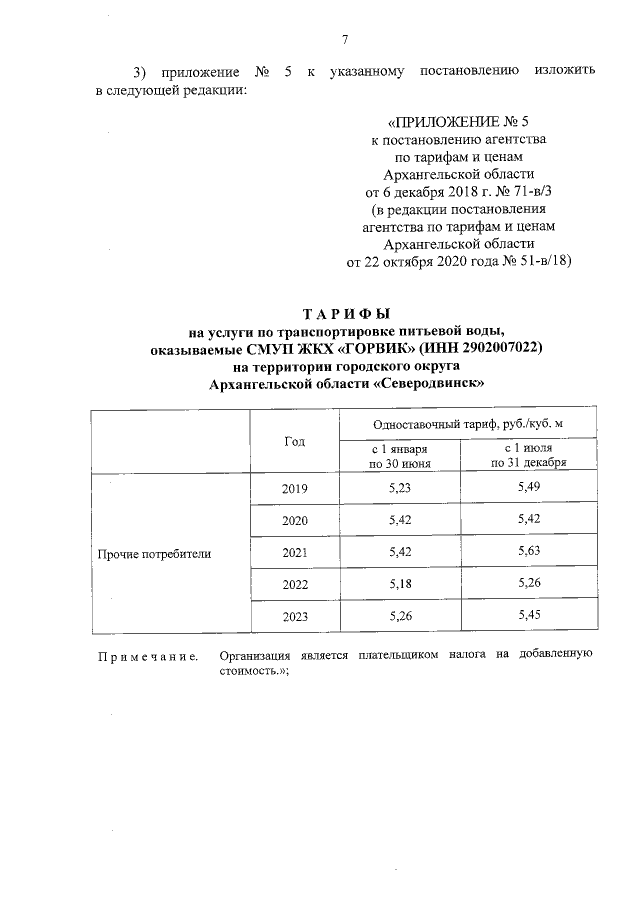 7

3) приложение № 5 к указанному постановлению изложить в следующей редакции:

«ПРИЛОЖЕНИЕ № 5
к постановлению агентства
по тарифам и ценам
Архангельской области
от 6 декабря 2018 г. № 71-в/3
(в редакции постановления
агентства по тарифам и ценам
Архангельской области
от 22 октября 2020 года № 51-в/18)

ТАРИФЫ
на услуги по транспортировке питьевой воды,
оказываемые СМУП ЖКХ «ГОРВИК» (ИНН 2902007022)
на территории городского округа
Архангельской области «Северодвинск»

| | Год | Одноставочный тариф, руб./куб. м | |
|---|---|---|---|
| | | с 1 января по 30 июня | с 1 июля по 31 декабря |
| Прочие потребители | 2019 | 5,23 | 5,49 |
| | 2020 | 5,42 | 5,42 |
| | 2021 | 5,42 | 5,63 |
| | 2022 | 5,18 | 5,26 |
| | 2023 | 5,26 | 5,45 |

Примечание. Организация является плательщиком налога на добавленную стоимость.»;